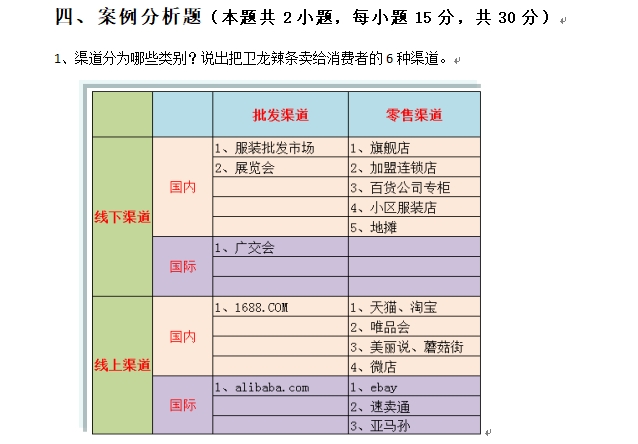 四、案例分析题（本题共 2 小题，每小题 15 分，共 30 分）

1、渠道分为哪些类别？说出把卫龙辣条卖给消费者的 6 种渠道。

| | | 批发渠道 | 零售渠道 |
|---|---|---|---|
| 线下渠道 | 国内 | 1、服装批发市场 | 1、旗舰店 |
| | | 2、展览会 | 2、加盟连锁店 |
| | | | 3、百货公司专柜 |
| | | | 4、小区服装店 |
| | | | 5、地摊 |
| | 国际 | 1、广交会 | |
| | | | |
| | | | |
| 线上渠道 | 国内 | 1、1688.COM | 1、天猫、淘宝 |
| | | | 2、唯品会 |
| | | | 3、美丽说、蘑菇街 |
| | | | 4、微店 |
| | 国际 | 1、alibaba.com | 1、ebay |
| | | | 2、速卖通 |
| | | | 3、亚马孙 |